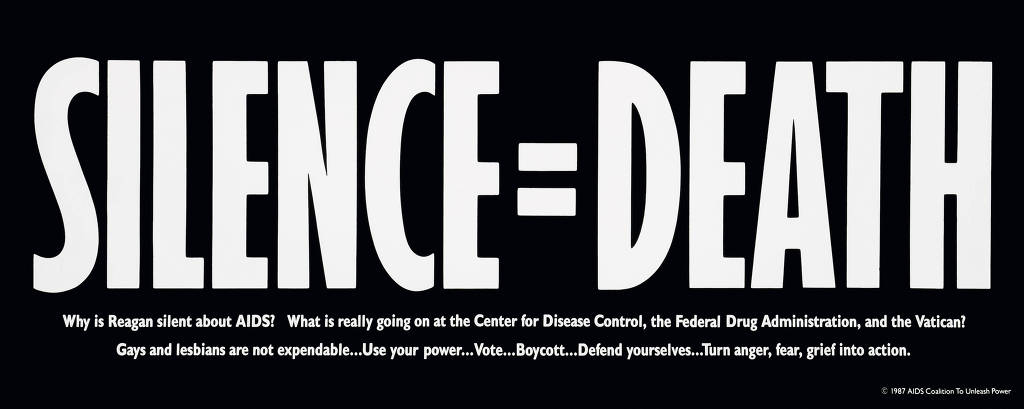 SILENCE=DEATH

Why is Reagan silent about AIDS? What is really going on at the Center for Disease Control, the Federal Drug Administration, and the Vatican? Gays and lesbians are not expendable...Use your power...Vote...Boycott...Defend yourselves...Turn anger, fear, grief into action.

© 1987 AIDS Coalition To Unleash Power